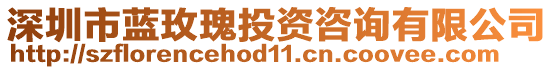 深圳市蓝玫瑰投资咨询有限公司
http://szflorencehod11.cn.coovee.com